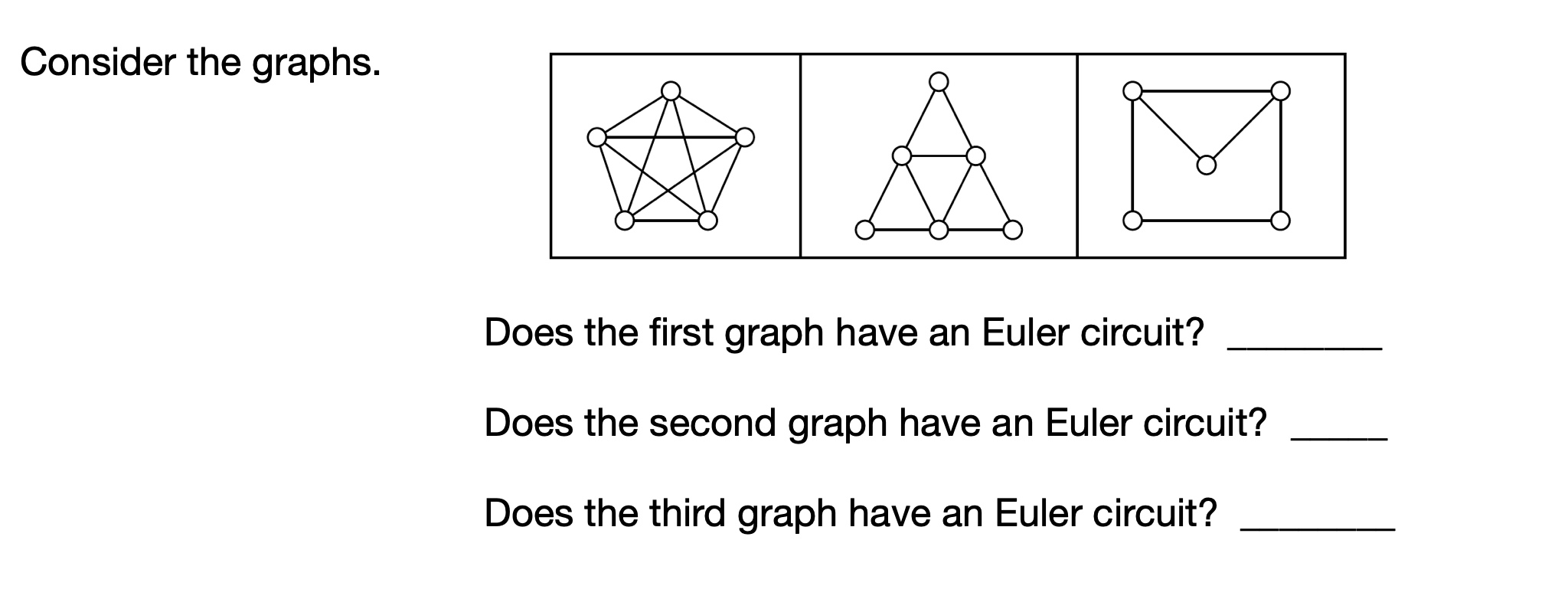 Consider the graphs.

Does the first graph have an Euler circuit? ________

Does the second graph have an Euler circuit? _____

Does the third graph have an Euler circuit? ________